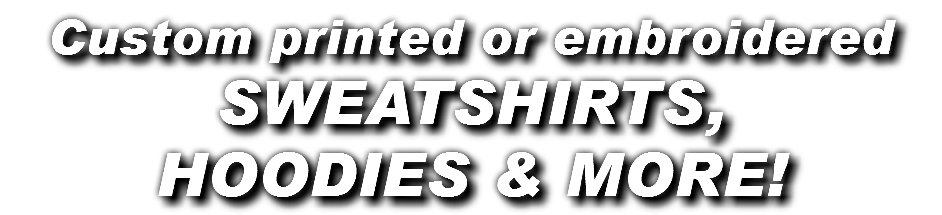 Custom printed or embroidered
SWEATSHIRTS,
HOODIES & MORE!